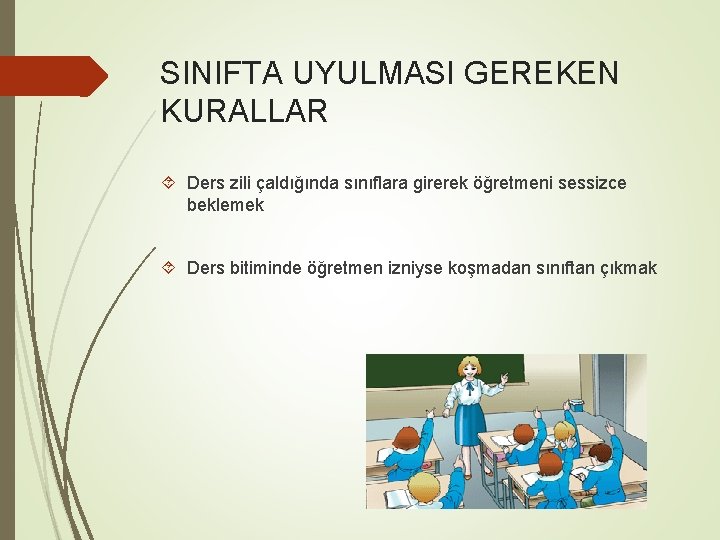 SINIFTA UYULMASI GEREKEN KURALLAR

Ders zili çaldığında sınıflara girerek öğretmeni sessizce beklemek

Ders bitiminde öğretmen izniyse koşmadan sınıftan çıkmak